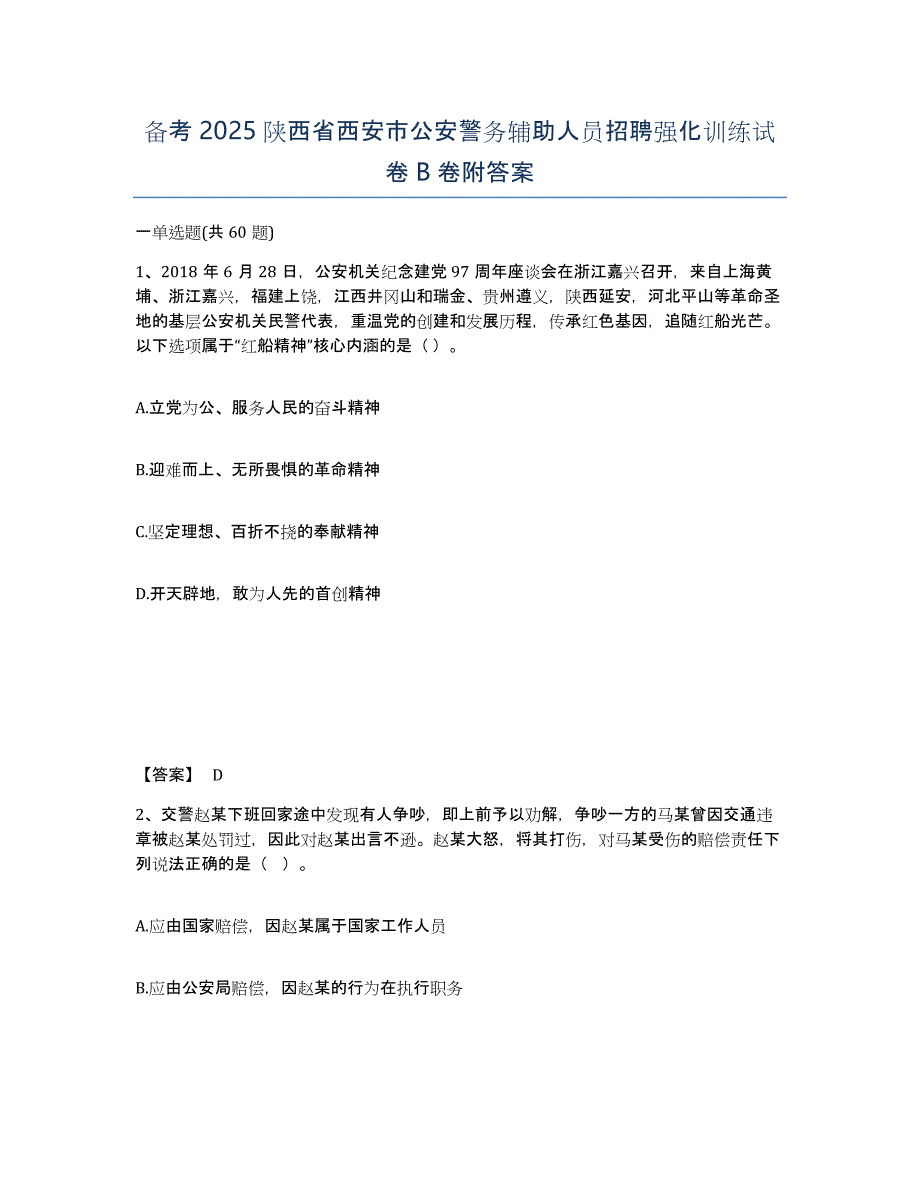 备考 2025 陕西省西安市公安警务辅助人员招聘强化训练试卷 B 卷附答案

一单选题(共 60 题)

1、2018 年 6 月 28 日，公安机关纪念建党 97 周年座谈会在浙江嘉兴召开，来自上海黄埔、浙江嘉兴，福建上饶，江西井冈山和瑞金、贵州遵义，陕西延安，河北平山等革命圣地的基层公安机关民警代表，重温党的创建和发展历程，传承红色基因，追随红船光芒。以下选项属于“红船精神”核心内涵的是（ ）。

A.立党为公、服务人民的奋斗精神

B.迎难而上、无所畏惧的革命精神

C.坚定理想、百折不挠的奉献精神

D.开天辟地，敢为人先的首创精神

【答案】 D

2、交警赵某下班回家途中发现有人争吵，即上前予以劝解，争吵一方的马某曾因交通违章被赵某处罚过，因此对赵某出言不逊。赵某大怒，将其打伤，对马某受伤的赔偿责任下列说法正确的是（ ）。

A.应由国家赔偿，因赵某属于国家工作人员

B.应由公安局赔偿，因赵某的行为在执行职务